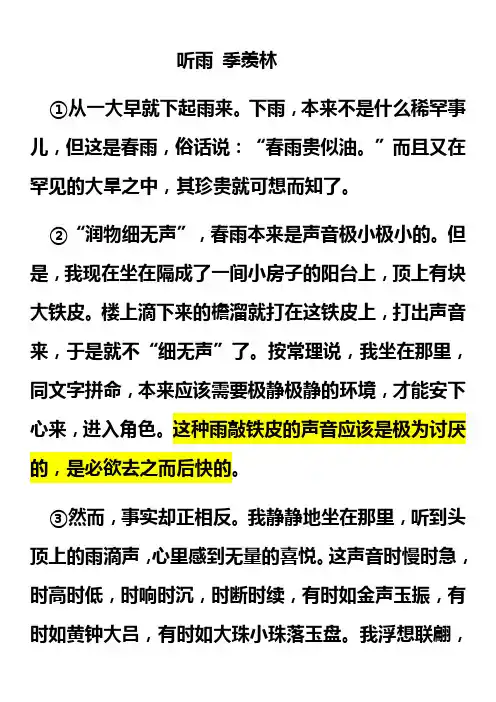 听雨 季羡林

①从一大早就下起雨来。下雨，本来不是什么稀罕事儿，但这是春雨，俗话说：“春雨贵似油。”而且又在罕见的大旱之中，其珍贵就可想而知了。

②“润物细无声”，春雨本来是声音极小极小的。但是，我现在坐在隔成了一间小房子的阳台上，顶上有块大铁皮。楼上滴下来的檐溜就打在这铁皮上，打出声音来，于是就不“细无声”了。按常理说，我坐在那里，同文字拼命，本来应该需要极静极静的环境，才能安下心来，进入角色。这种雨敲铁皮的声音应该是极为讨厌的，是必欲去之而后快的。

③然而，事实却正相反。我静静地坐在那里，听到头顶上的雨滴声，心里感到无量的喜悦。这声音时慢时急，时高时低，时响时沉，时断时续，有时如金声玉振，有时如黄钟大吕，有时如大珠小珠落玉盘。我浮想联翩，